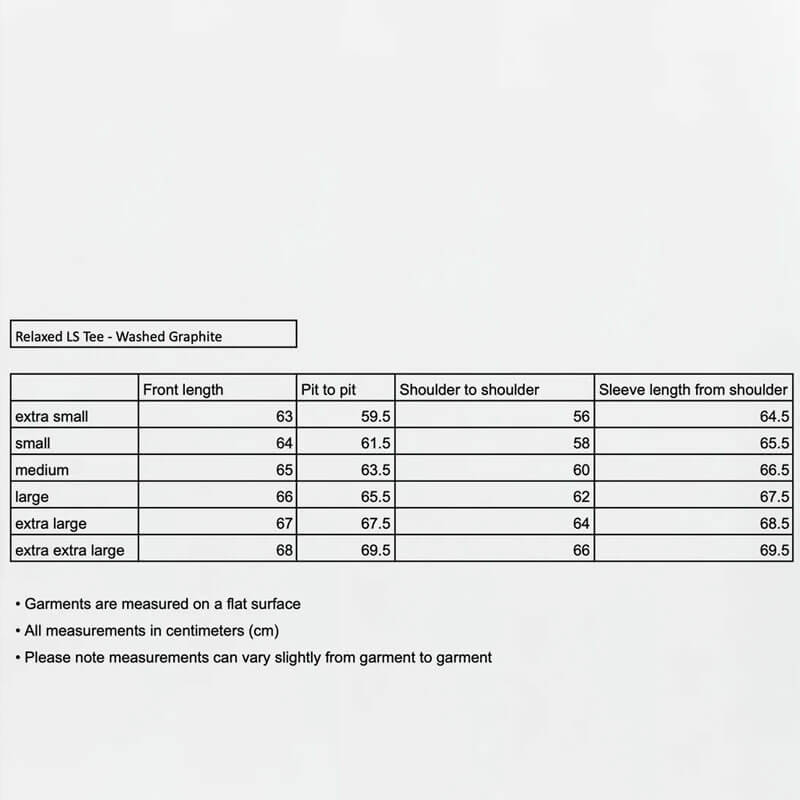 Relaxed LS Tee - Washed Graphite

| | Front length | Pit to pit | Shoulder to shoulder | Sleeve length from shoulder |
|---|---|---|---|---|
| extra small | 63 | 59.5 | 56 | 64.5 |
| small | 64 | 61.5 | 58 | 65.5 |
| medium | 65 | 63.5 | 60 | 66.5 |
| large | 66 | 65.5 | 62 | 67.5 |
| extra large | 67 | 67.5 | 64 | 68.5 |
| extra extra large | 68 | 69.5 | 66 | 69.5 |

• Garments are measured on a flat surface
• All measurements in centimeters (cm)
• Please note measurements can vary slightly from garment to garment